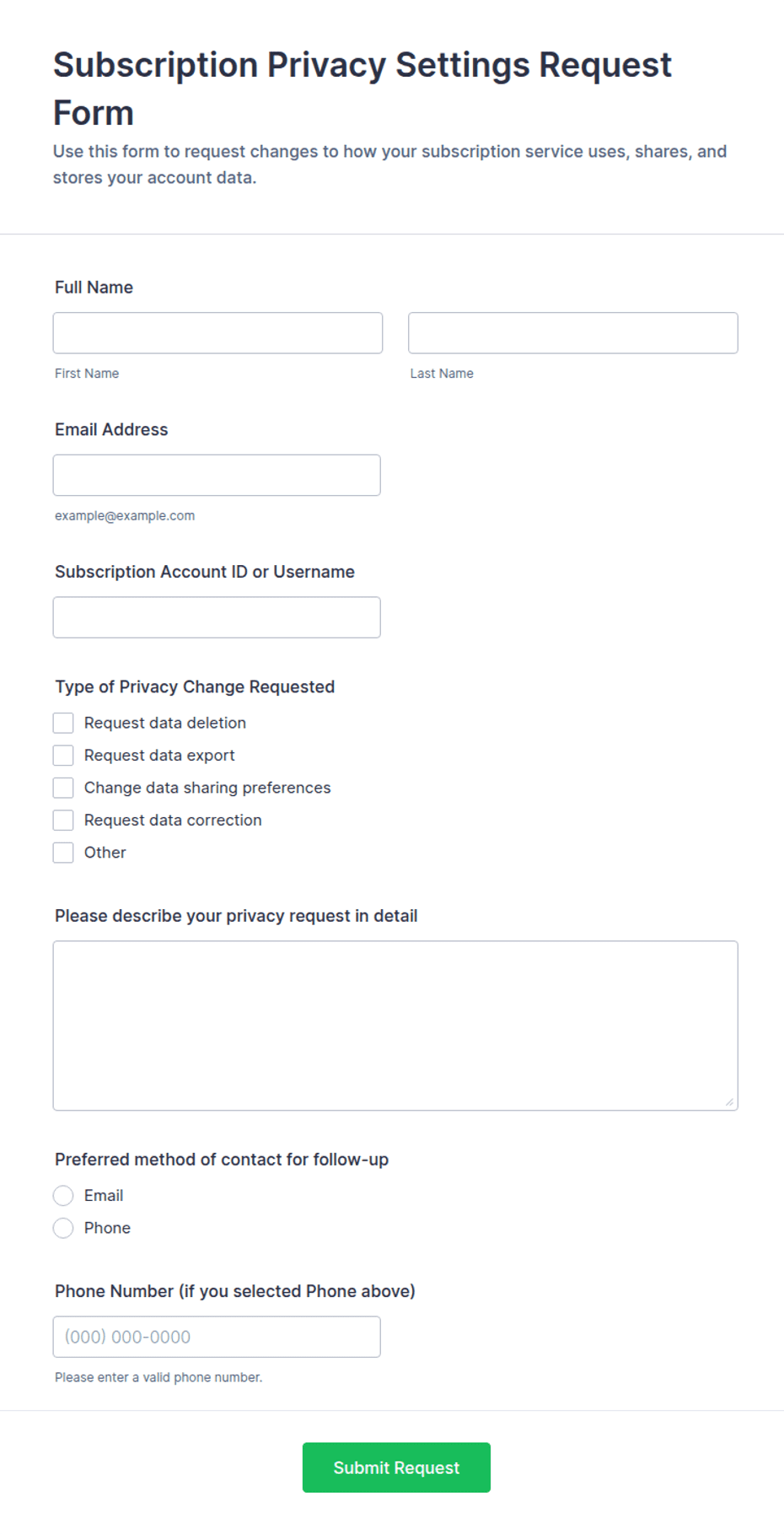 Subscription Privacy Settings Request Form

Use this form to request changes to how your subscription service uses, shares, and stores your account data.

Full Name

First Name

Last Name

Email Address

example@example.com

Subscription Account ID or Username

Type of Privacy Change Requested

Request data deletion

Request data export

Change data sharing preferences

Request data correction

Other

Please describe your privacy request in detail

Preferred method of contact for follow-up

Email

Phone

Phone Number (if you selected Phone above)

(000) 000-0000

Please enter a valid phone number.

Submit Request